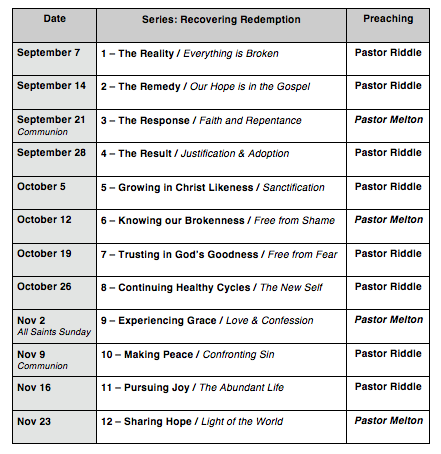 | Date | Series: Recovering Redemption | Preaching |
|---|---|---|
| September 7 | 1 – The Reality / Everything is Broken | Pastor Riddle |
| September 14 | 2 – The Remedy / Our Hope is in the Gospel | Pastor Riddle |
| September 21 Communion | 3 – The Response / Faith and Repentance | Pastor Melton |
| September 28 | 4 – The Result / Justification & Adoption | Pastor Riddle |
| October 5 | 5 – Growing in Christ Likeness / Sanctification | Pastor Riddle |
| October 12 | 6 – Knowing our Brokenness / Free from Shame | Pastor Melton |
| October 19 | 7 – Trusting in God's Goodness / Free from Fear | Pastor Riddle |
| October 26 | 8 – Continuing Healthy Cycles / The New Self | Pastor Riddle |
| Nov 2 All Saints Sunday | 9 – Experiencing Grace / Love & Confession | Pastor Melton |
| Nov 9 Communion | 10 – Making Peace / Confronting Sin | Pastor Riddle |
| Nov 16 | 11 – Pursuing Joy / The Abundant Life | Pastor Riddle |
| Nov 23 | 12 – Sharing Hope / Light of the World | Pastor Melton |